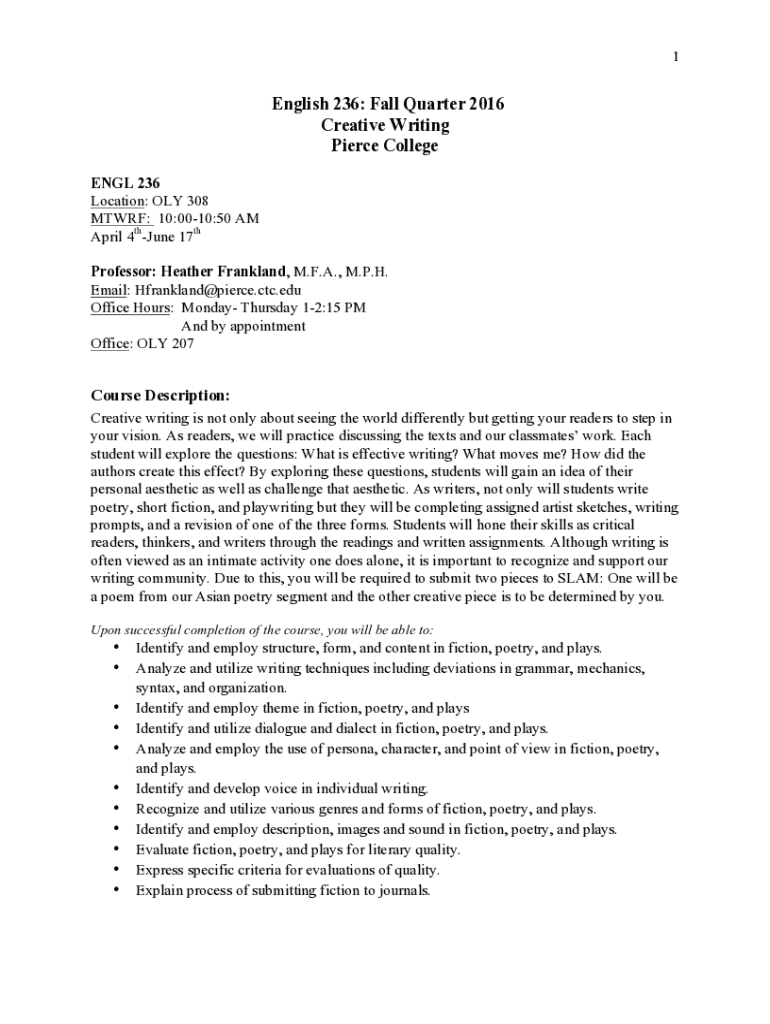 1

English 236: Fall Quarter 2016
Creative Writing
Pierce College

ENGL 236
Location: OLY 308
MTWRF: 10:00-10:50 AM
April 4$^{th}$-June 17$^{th}$

Professor: Heather Frankland, M.F.A., M.P.H.
Email: Hfrankland@pierce.ctc.edu
Office Hours: Monday- Thursday 1-2:15 PM
And by appointment
Office: OLY 207

Course Description:
Creative writing is not only about seeing the world differently but getting your readers to step in your vision. As readers, we will practice discussing the texts and our classmates' work. Each student will explore the questions: What is effective writing? What moves me? How did the authors create this effect? By exploring these questions, students will gain an idea of their personal aesthetic as well as challenge that aesthetic. As writers, not only will students write poetry, short fiction, and playwriting but they will be completing assigned artist sketches, writing prompts, and a revision of one of the three forms. Students will hone their skills as critical readers, thinkers, and writers through the readings and written assignments. Although writing is often viewed as an intimate activity one does alone, it is important to recognize and support our writing community. Due to this, you will be required to submit two pieces to SLAM: One will be a poem from our Asian poetry segment and the other creative piece is to be determined by you.

Upon successful completion of the course, you will be able to:
• Identify and employ structure, form, and content in fiction, poetry, and plays.
• Analyze and utilize writing techniques including deviations in grammar, mechanics, syntax, and organization.
• Identify and employ theme in fiction, poetry, and plays
• Identify and utilize dialogue and dialect in fiction, poetry, and plays.
• Analyze and employ the use of persona, character, and point of view in fiction, poetry, and plays.
• Identify and develop voice in individual writing.
• Recognize and utilize various genres and forms of fiction, poetry, and plays.
• Identify and employ description, images and sound in fiction, poetry, and plays.
• Evaluate fiction, poetry, and plays for literary quality.
• Express specific criteria for evaluations of quality.
• Explain process of submitting fiction to journals.